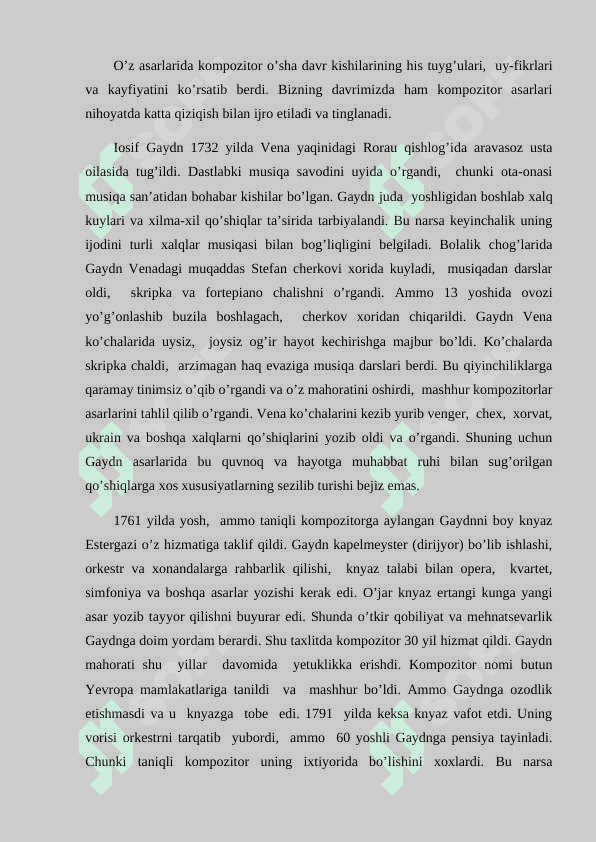 O’z asarlarida kompozitor o’sha davr kishilarining his tuyg’ulari, uy-fikrlari va kayfiyatini ko’rsatib berdi. Bizning davrimizda ham kompozitor asarlari nihoyatda katta qiziqish bilan ijro etiladi va tinglanadi.

Iosif Gaydn 1732 yilda Vena yaqinidagi Rorau qishlog’ida aravasoz usta oilasida tug’ildi. Dastlabki musiqa savodini uyida o’rgandi, chunki ota-onasi musiqa san’atidan bohabar kishilar bo’lgan. Gaydn juda yoshligidan boshlab xalq kuylari va xilma-xil qo’shiqlar ta’sirida tarbiyalandi. Bu narsa keyinchalik uning ijodini turli xalqlar musiqasi bilan bog’liqligini belgiladi. Bolalik chog’larida Gaydn Venadagi muqaddas Stefan cherkovi xorida kuyladi, musiqadan darslar oldi, skripka va fortepiano chalishni o’rgandi. Ammo 13 yoshida ovozi yo’g’onlashib buzila boshlagach, cherkov xoridan chiqarildi. Gaydn Vena ko’chalarida uysiz, joysiz og’ir hayot kechirishga majbur bo’ldi. Ko’chalarda skripka chaldi, arzimagan haq evaziga musiqa darslari berdi. Bu qiyinchiliklarga qaramay tinimsiz o’qib o’rgandi va o’z mahoratini oshirdi, mashhur kompozitorlar asarlarini tahlil qilib o’rgandi. Vena ko’chalarini kezib yurib venger, chex, xorvat, ukrain va boshqa xalqlarni qo’shiqlarini yozib oldi va o’rgandi. Shuning uchun Gaydn asarlarida bu quvnoq va hayotga muhabbat ruhi bilan sug’orilgan qo’shiqlarga xos xususiyatlarning sezilib turishi bejiz emas.

1761 yilda yosh, ammo taniqli kompozitorga aylangan Gaydnni boy knyaz Estergazi o’z hizmatiga taklif qildi. Gaydn kapelmeyster (dirijyor) bo’lib ishlashi, orkestr va xonandalarga rahbarlik qilishi, knyaz talabi bilan opera, kvartet, simfoniya va boshqa asarlar yozishi kerak edi. O’jar knyaz ertangi kunga yangi asar yozib tayyor qilishni buyurar edi. Shunda o’tkir qobiliyat va mehnatsevarlik Gaydnga doim yordam berardi. Shu taxlitda kompozitor 30 yil hizmat qildi. Gaydn mahorati shu yillar davomida yetuklikka erishdi. Kompozitor nomi butun Yevropa mamlakatlariga tanildi va mashhur bo’ldi. Ammo Gaydnga ozodlik etishmasdi va u knyazga tobe edi. 1791 yilda keksa knyaz vafot etdi. Uning vorisi orkestrni tarqatib yubordi, ammo 60 yoshli Gaydnga pensiya tayinladi. Chunki taniqli kompozitor uning ixtiyorida bo’lishini xoxlardi. Bu narsa